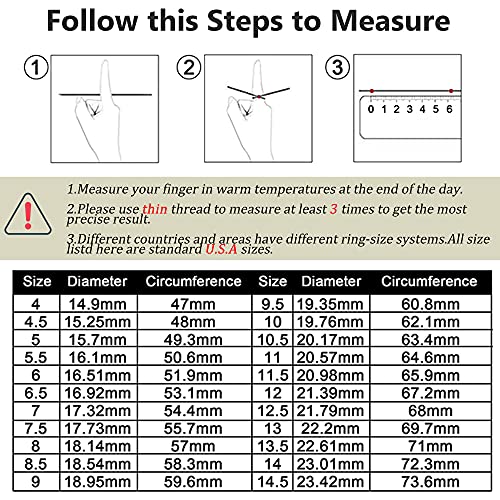 Follow this Steps to Measure

①

②

③

0 1 2 3 4 5 6

1.Measure your finger in warm temperatures at the end of the day.

2.Please use thin thread to measure at least 3 times to get the most precise result.

3.Different countries and areas have different ring-size systems.All size listd here are standard U.S.A sizes.

| Size | Diameter | Circumference | Size | Diameter | Circumference |
|---|---|---|---|---|---|
| 4 | 14.9mm | 47mm | 9.5 | 19.35mm | 60.8mm |
| 4.5 | 15.25mm | 48mm | 10 | 19.76mm | 62.1mm |
| 5 | 15.7mm | 49.3mm | 10.5 | 20.17mm | 63.4mm |
| 5.5 | 16.1mm | 50.6mm | 11 | 20.57mm | 64.6mm |
| 6 | 16.51mm | 51.9mm | 11.5 | 20.98mm | 65.9mm |
| 6.5 | 16.92mm | 53.1mm | 12 | 21.39mm | 67.2mm |
| 7 | 17.32mm | 54.4mm | 12.5 | 21.79mm | 68mm |
| 7.5 | 17.73mm | 55.7mm | 13 | 22.2mm | 69.7mm |
| 8 | 18.14mm | 57mm | 13.5 | 22.61mm | 71mm |
| 8.5 | 18.54mm | 58.3mm | 14 | 23.01mm | 72.3mm |
| 9 | 18.95mm | 59.6mm | 14.5 | 23.42mm | 73.6mm |